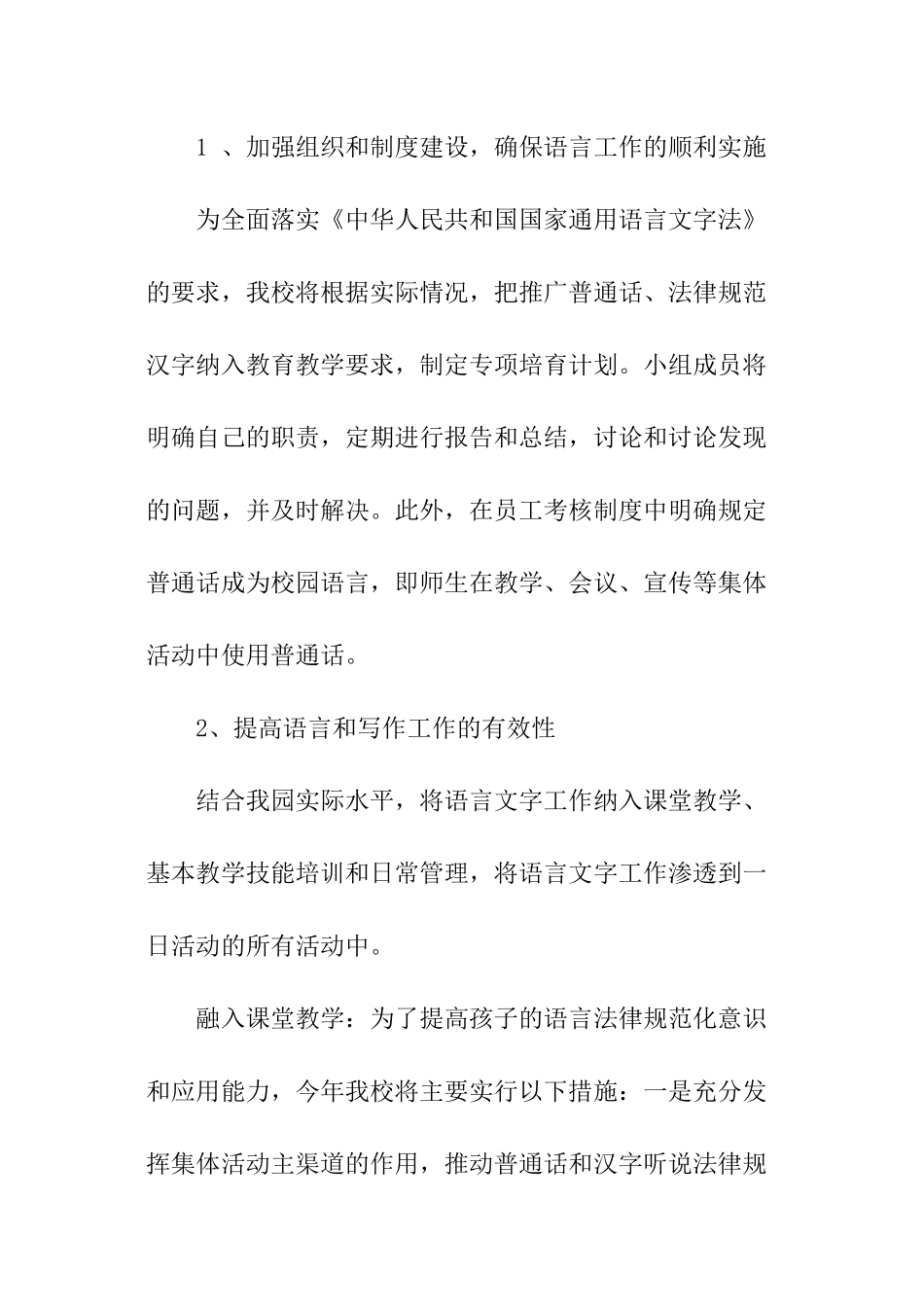 1 、加强组织和制度建设，确保语言工作的顺利实施

为全面落实《中华人民共和国国家通用语言文字法》的要求，我校将根据实际情况，把推广普通话、法律规范汉字纳入教育教学要求，制定专项培育计划。小组成员将明确自己的职责，定期进行报告和总结，讨论和讨论发现的问题，并及时解决。此外，在员工考核制度中明确规定普通话成为校园语言，即师生在教学、会议、宣传等集体活动中使用普通话。

2、提高语言和写作工作的有效性

结合我园实际水平，将语言文字工作纳入课堂教学、基本教学技能培训和日常管理，将语言文字工作渗透到一日活动的所有活动中。

融入课堂教学：为了提高孩子的语言法律规范化意识和应用能力，今年我校将主要实行以下措施：一是充分发挥集体活动主渠道的作用，推动普通话和汉字听说法律规